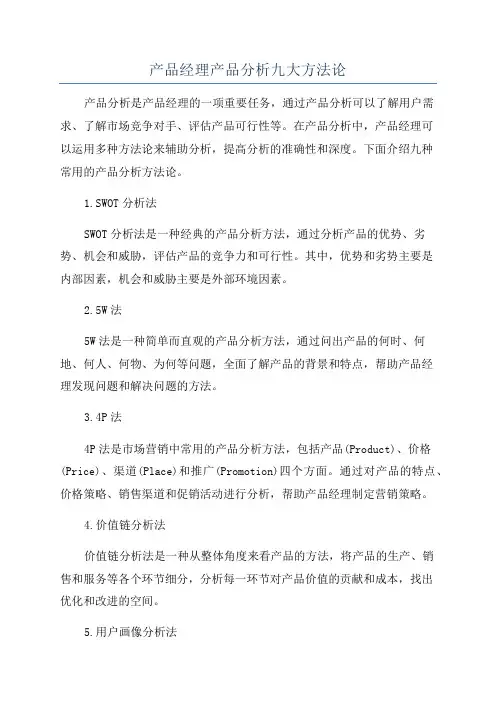 产品经理产品分析九大方法论

产品分析是产品经理的一项重要任务，通过产品分析可以了解用户需求、了解市场竞争对手、评估产品可行性等。在产品分析中，产品经理可以运用多种方法论来辅助分析，提高分析的准确性和深度。下面介绍九种常用的产品分析方法论。

1.SWOT 分析法

SWOT 分析法是一种经典的产品分析方法，通过分析产品的优势、劣势、机会和威胁，评估产品的竞争力和可行性。其中，优势和劣势主要是内部因素，机会和威胁主要是外部环境因素。

2.5W 法

5W 法是一种简单而直观的产品分析方法，通过问出产品的何时、何地、何人、何物、为何等问题，全面了解产品的背景和特点，帮助产品经理发现问题和解决问题的方法。

3.4P 法

4P 法是市场营销中常用的产品分析方法，包括产品(Product)、价格(Price)、渠道(Place)和推广(Promotion)四个方面。通过对产品的特点、价格策略、销售渠道和促销活动进行分析，帮助产品经理制定营销策略。

4.价值链分析法

价值链分析法是一种从整体角度来看产品的方法，将产品的生产、销售和服务等各个环节细分，分析每一环节对产品价值的贡献和成本，找出优化和改进的空间。

5.用户画像分析法